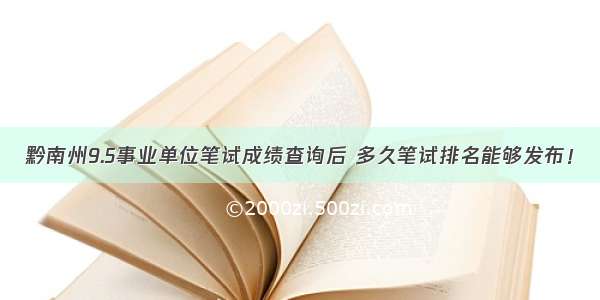 黔南州9.5事业单位笔试成绩查询后 多久笔试排名能够发布！

©2000zi.500zi.com